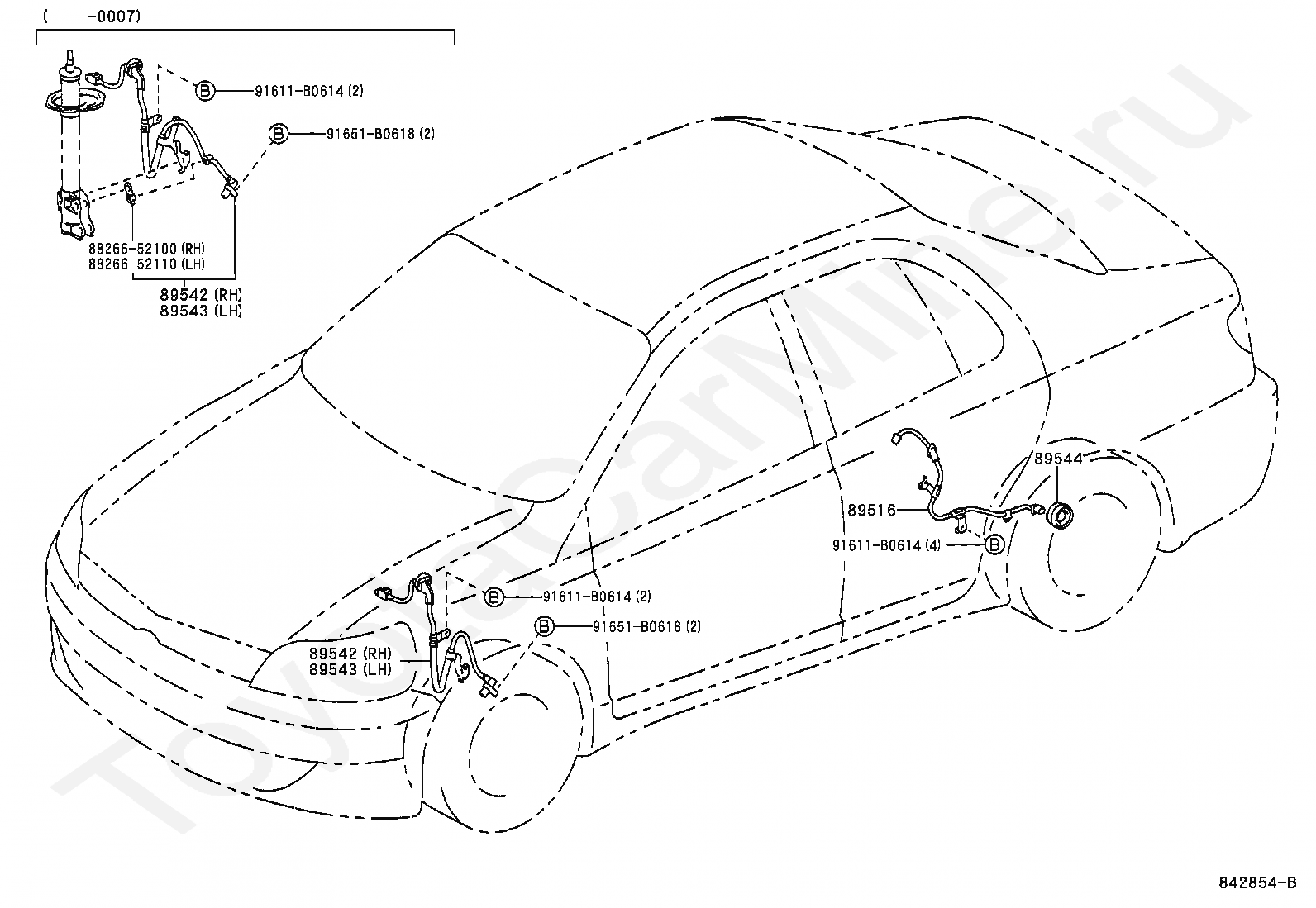 (　　-0007)

B 91611-B0614 (2)

B 91651-B0618 (2)

88266-52100 (RH)
88266-52110 (LH)

89542 (RH)
89543 (LH)

89544

89516

91611-B0614 (4) B

B 91611-B0614 (2)

B 91651-B0618 (2)

89542 (RH)
89543 (LH)

ToyotaCarMine.ru

842854-B